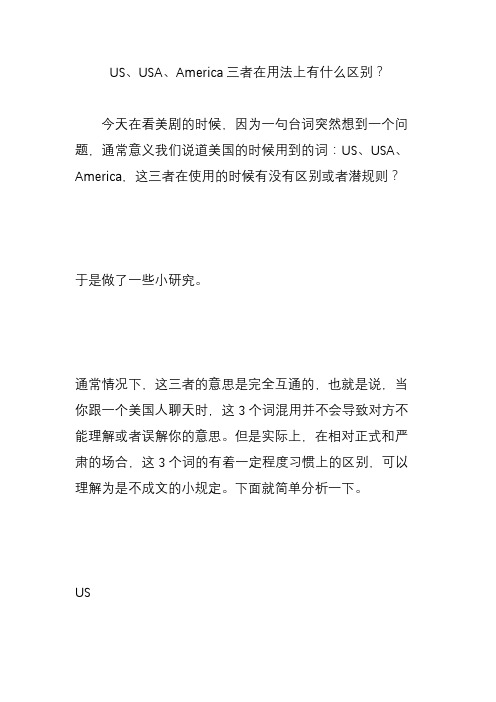 US、USA、America 三者在用法上有什么区别？

今天在看美剧的时候，因为一句台词突然想到一个问题，通常意义我们说道美国的时候用到的词：US、USA、America，这三者在使用的时候有没有区别或者潜规则？

于是做了一些小研究。

通常情况下，这三者的意思是完全互通的，也就是说，当你跟一个美国人聊天时，这 3 个词混用并不会导致对方不能理解或者误解你的意思。但是实际上，在相对正式和严肃的场合，这 3 个词的有着一定程度习惯上的区别，可以理解为是不成文的小规定。下面就简单分析一下。

US